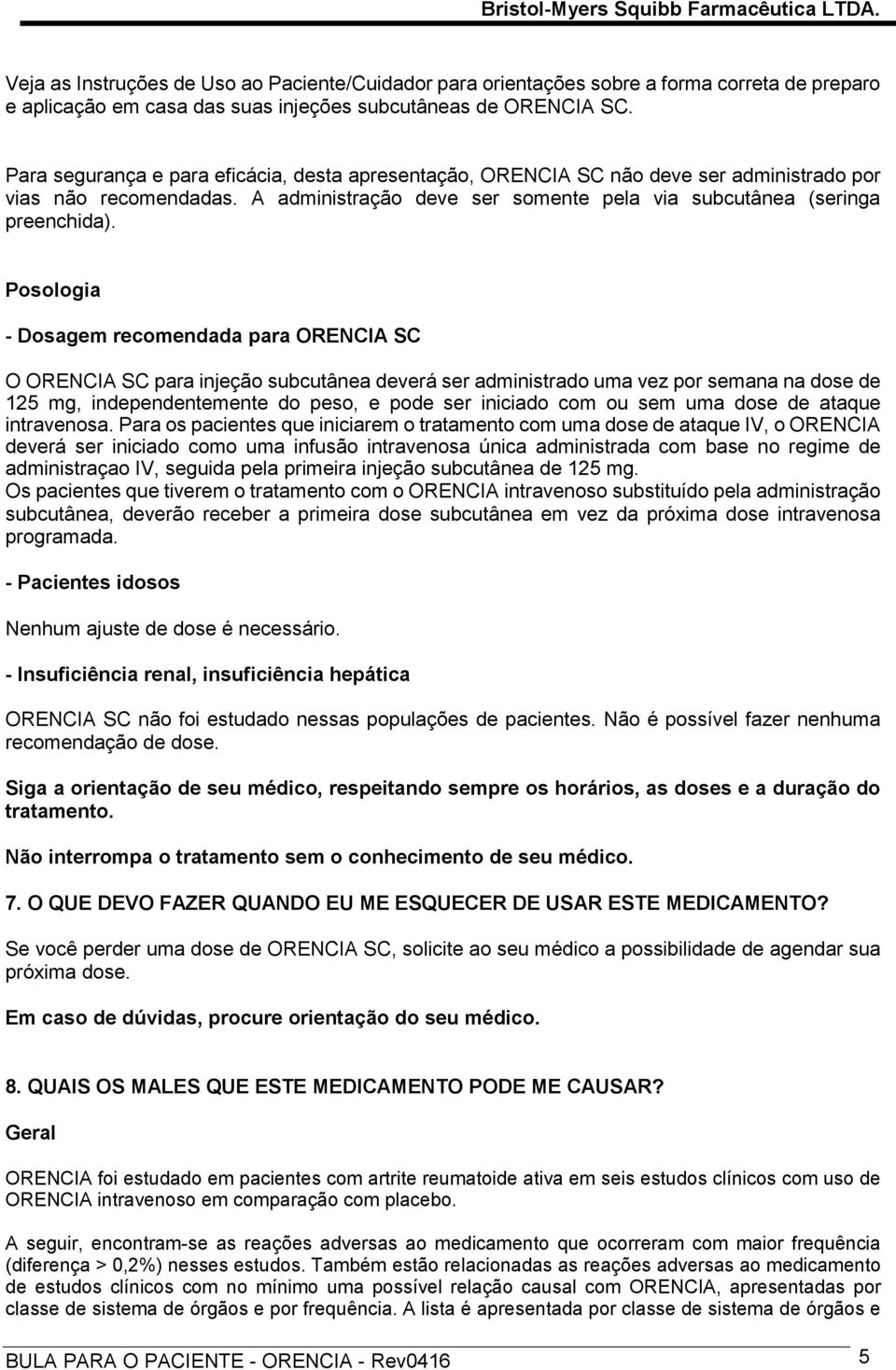 Bristol-Myers Squibb Farmacêutica LTDA.

Veja as Instruções de Uso ao Paciente/Cuidador para orientações sobre a forma correta de preparo e aplicação em casa das suas injeções subcutâneas de ORENCIA SC.

Para segurança e para eficácia, desta apresentação, ORENCIA SC não deve ser administrado por vias não recomendadas. A administração deve ser somente pela via subcutânea (seringa preenchida).

Posologia

- Dosagem recomendada para ORENCIA SC

O ORENCIA SC para injeção subcutânea deverá ser administrado uma vez por semana na dose de 125 mg, independentemente do peso, e pode ser iniciado com ou sem uma dose de ataque intravenosa. Para os pacientes que iniciarem o tratamento com uma dose de ataque IV, o ORENCIA deverá ser iniciado como uma infusão intravenosa única administrada com base no regime de administraçao IV, seguida pela primeira injeção subcutânea de 125 mg.
Os pacientes que tiverem o tratamento com o ORENCIA intravenoso substituído pela administração subcutânea, deverão receber a primeira dose subcutânea em vez da próxima dose intravenosa programada.

- Pacientes idosos

Nenhum ajuste de dose é necessário.

- Insuficiência renal, insuficiência hepática

ORENCIA SC não foi estudado nessas populações de pacientes. Não é possível fazer nenhuma recomendação de dose.

Siga a orientação de seu médico, respeitando sempre os horários, as doses e a duração do tratamento.

Não interrompa o tratamento sem o conhecimento de seu médico.

7. O QUE DEVO FAZER QUANDO EU ME ESQUECER DE USAR ESTE MEDICAMENTO?

Se você perder uma dose de ORENCIA SC, solicite ao seu médico a possibilidade de agendar sua próxima dose.

Em caso de dúvidas, procure orientação do seu médico.

8. QUAIS OS MALES QUE ESTE MEDICAMENTO PODE ME CAUSAR?

Geral

ORENCIA foi estudado em pacientes com artrite reumatoide ativa em seis estudos clínicos com uso de ORENCIA intravenoso em comparação com placebo.

A seguir, encontram-se as reações adversas ao medicamento que ocorreram com maior frequência (diferença > 0,2%) nesses estudos. Também estão relacionadas as reações adversas ao medicamento de estudos clínicos com no mínimo uma possível relação causal com ORENCIA, apresentadas por classe de sistema de órgãos e por frequência. A lista é apresentada por classe de sistema de órgãos e

BULA PARA O PACIENTE - ORENCIA - Rev0416 5